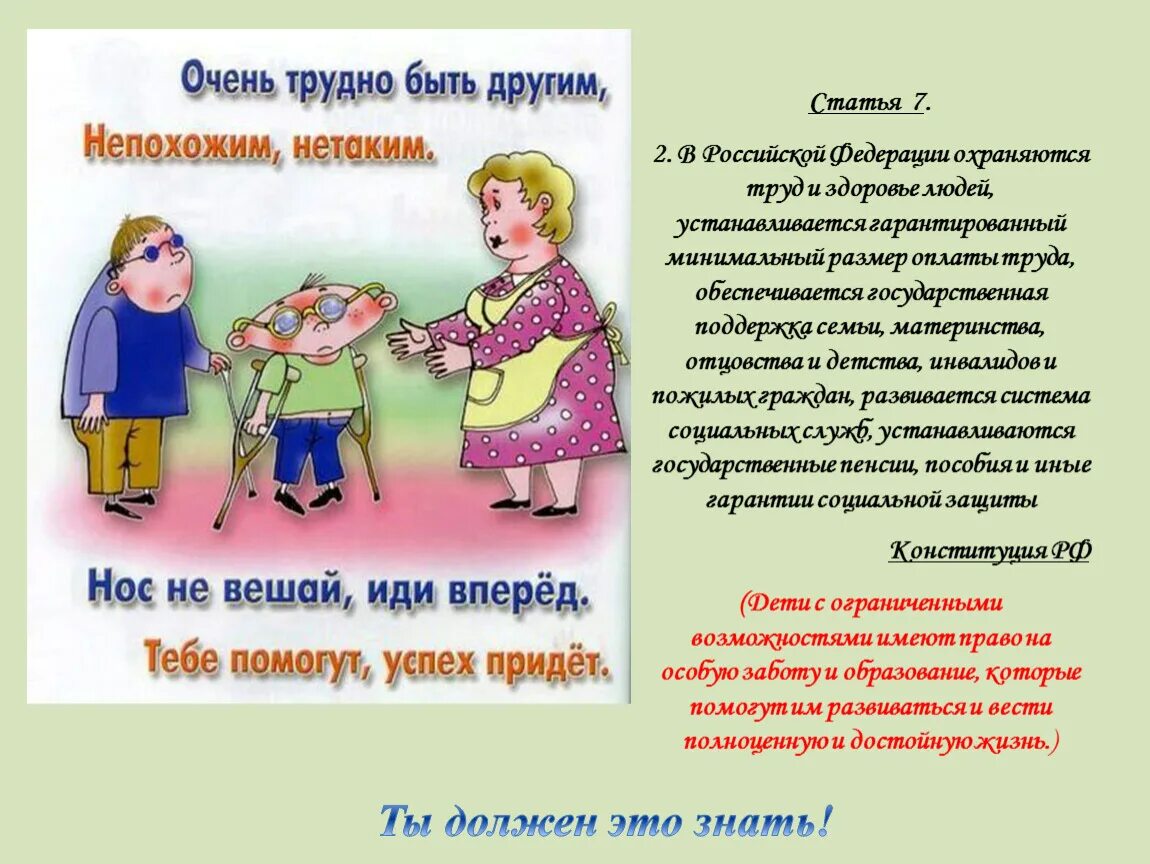 Очень трудно быть другим,
Непохожим, нетаким.

Нос не вешай, иди вперёд.
Тебе помогут, успех придёт.

Статья 7.

2. В Российской Федерации охраняются труд и здоровье людей, устанавливается гарантированный минимальный размер оплаты труда, обеспечивается государственная поддержка семьи, материнства, отцовства и детства, инвалидов и пожилых граждан, развивается система социальных служб, устанавливаются государственные пенсии, пособия и иные гарантии социальной защиты

Конституция РФ

(Дети с ограниченными возможностями имеют право на особую заботу и образование, которые помогут им развиваться и вести полноценную и достойную жизнь.)

Ты должен это знать!